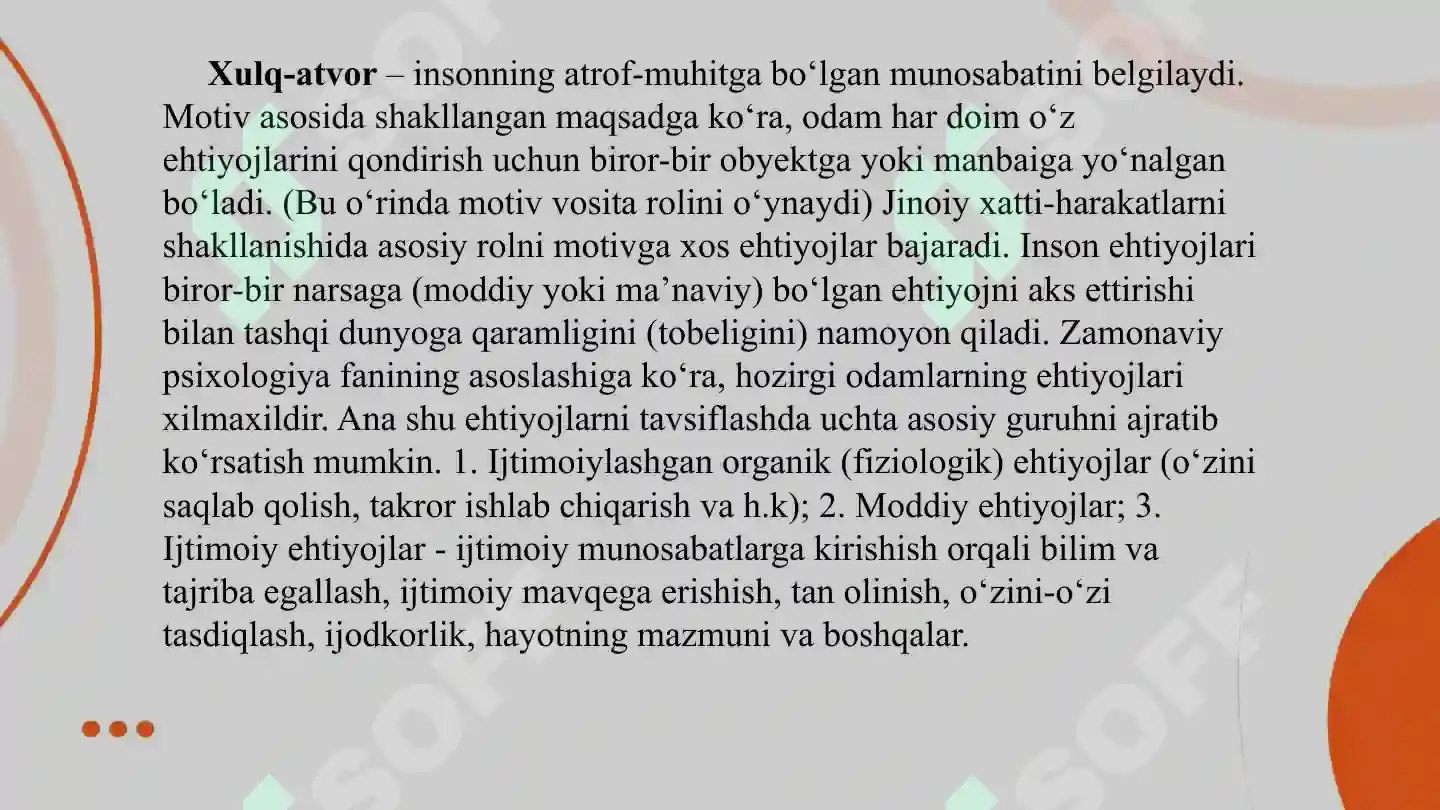 Xulq-atvor – insonning atrof-muhitga bo'lgan munosabatini belgilaydi. Motiv asosida shakllangan maqsadga ko'ra, odam har doim o'z ehtiyojlarini qondirish uchun biror-bir obyektga yoki manbaiga yo'nalgan bo'ladi. (Bu o'rinda motiv vosita rolini o'ynaydi) Jinoiy xatti-harakatlarni shakllanishida asosiy rolni motivga xos ehtiyojlar bajaradi. Inson ehtiyojlari biror-bir narsaga (moddiy yoki ma'naviy) bo'lgan ehtiyojni aks ettirishi bilan tashqi dunyoga qaramligini (tobeligini) namoyon qiladi. Zamonaviy psixologiya fanining asoslashiga ko'ra, hozirgi odamlarning ehtiyojlari xilmaxildir. Ana shu ehtiyojlarni tavsiflashda uchta asosiy guruhni ajratib ko'rsatish mumkin. 1. Ijtimoiylashgan organik (fiziologik) ehtiyojlar (o'zini saqlab qolish, takror ishlab chiqarish va h.k); 2. Moddiy ehtiyojlar; 3. Ijtimoiy ehtiyojlar - ijtimoiy munosabatlarga kirishish orqali bilim va tajriba egallash, ijtimoiy mavqega erishish, tan olinish, o'zini-o'zi tasdiqlash, ijodkorlik, hayotning mazmuni va boshqalar.

SOFF